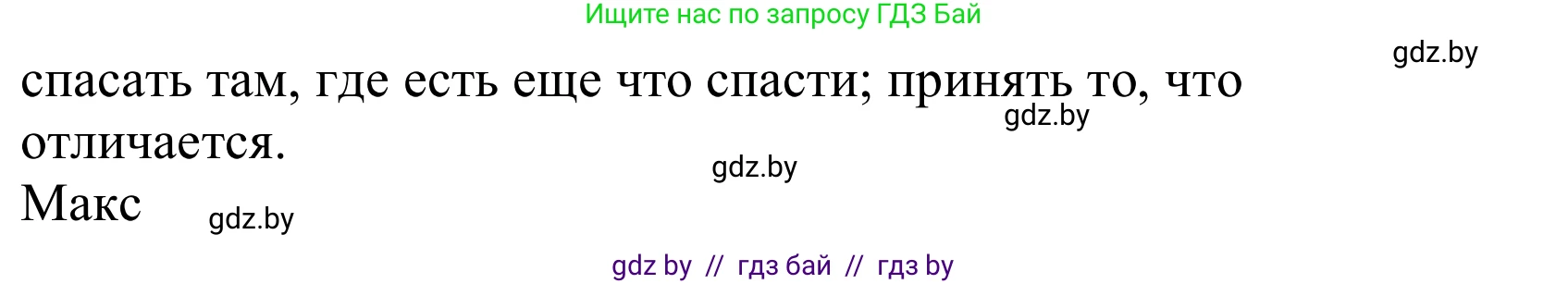 Ищите нас по запросу ГДЗ Бай

gdz.by

спасать там, где есть еще что спасти; принять то, что отличается.

gdz.by

gdz.by

Макс

gdz.by

gdz by // гдз бай // гдз by